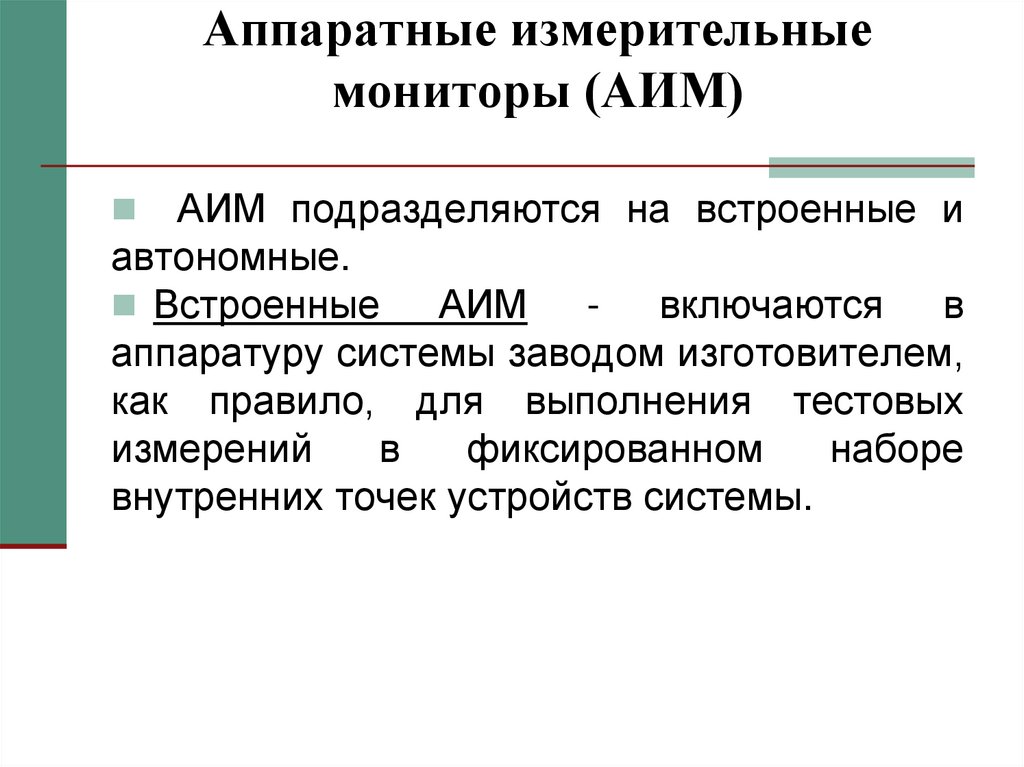 Аппаратные измерительные мониторы (АИМ)

АИМ подразделяются на встроенные и автономные.

Встроенные АИМ - включаются в аппаратуру системы заводом изготовителем, как правило, для выполнения тестовых измерений в фиксированном наборе внутренних точек устройств системы.